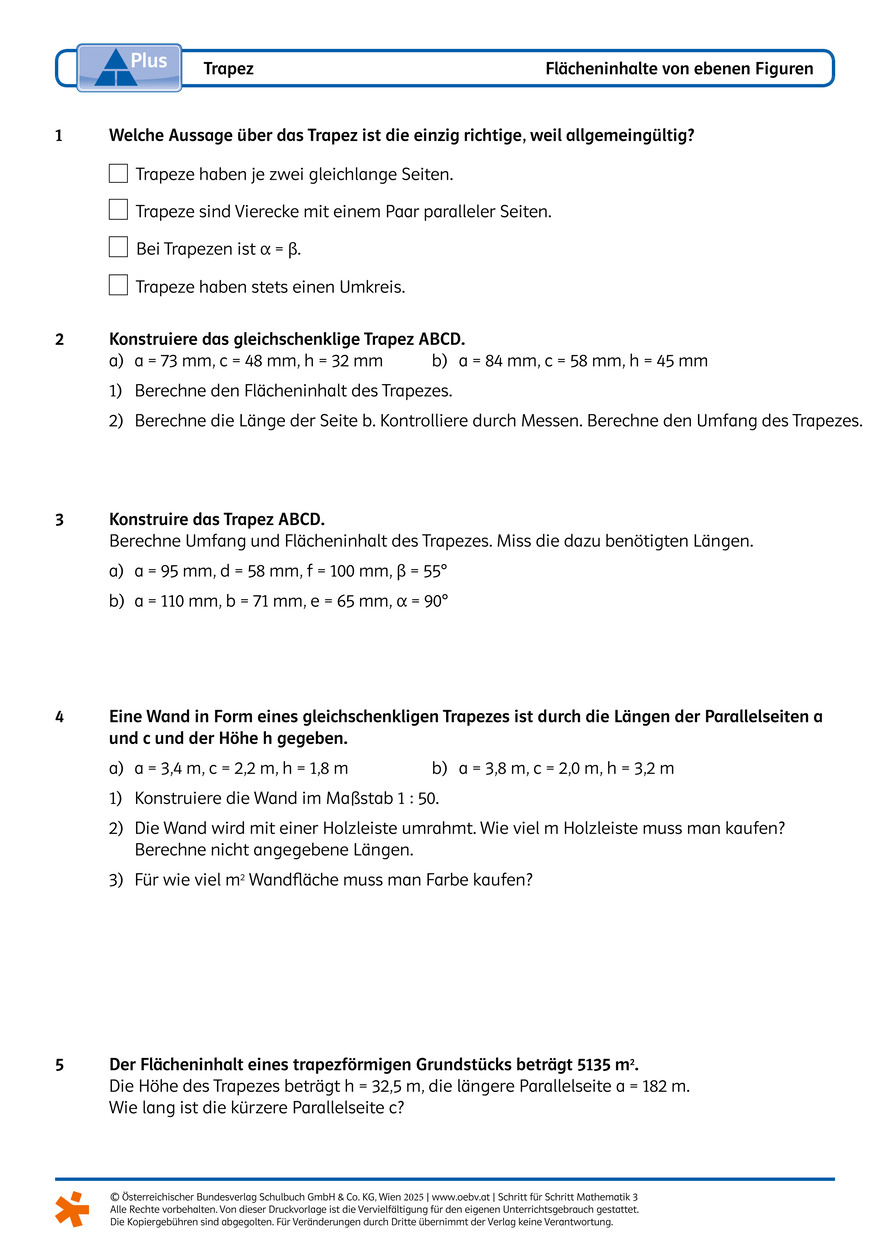 Plus

Trapez

Flächeninhalte von ebenen Figuren

1 Welche Aussage über das Trapez ist die einzig richtige, weil allgemeingültig?

Trapeze haben je zwei gleichlange Seiten.

Trapeze sind Vierecke mit einem Paar paralleler Seiten.

Bei Trapezen ist $\alpha = \beta$.

Trapeze haben stets einen Umkreis.

2 Konstruiere das gleichschenklige Trapez ABCD.
a) a = 73 mm, c = 48 mm, h = 32 mm b) a = 84 mm, c = 58 mm, h = 45 mm

1) Berechne den Flächeninhalt des Trapezes.

2) Berechne die Länge der Seite b. Kontrolliere durch Messen. Berechne den Umfang des Trapezes.

3 Konstruire das Trapez ABCD.
Berechne Umfang und Flächeninhalt des Trapezes. Miss die dazu benötigten Längen.

a) a = 95 mm, d = 58 mm, f = 100 mm, $\beta = 55°$

b) a = 110 mm, b = 71 mm, e = 65 mm, $\alpha = 90°$

4 Eine Wand in Form eines gleichschenkligen Trapezes ist durch die Längen der Parallelseiten a und c und der Höhe h gegeben.

a) a = 3,4 m, c = 2,2 m, h = 1,8 m b) a = 3,8 m, c = 2,0 m, h = 3,2 m

1) Konstruiere die Wand im Maßstab 1 : 50.

2) Die Wand wird mit einer Holzleiste umrahmt. Wie viel m Holzleiste muss man kaufen? Berechne nicht angegebene Längen.

3) Für wie viel $m^2$ Wandfläche muss man Farbe kaufen?

5 Der Flächeninhalt eines trapezförmigen Grundstücks beträgt 5135 $m^2$.
Die Höhe des Trapezes beträgt h = 32,5 m, die längere Parallelseite a = 182 m.
Wie lang ist die kürzere Parallelseite c?

© Österreichischer Bundesverlag Schulbuch GmbH & Co. KG, Wien 2025 | www.oebv.at | Schritt für Schritt Mathematik 3
Alle Rechte vorbehalten. Von dieser Druckvorlage ist die Vervielfältigung für den eigenen Unterrichtsgebrauch gestattet.
Die Kopiergebühren sind abgegolten. Für Veränderungen durch Dritte übernimmt der Verlag keine Verantwortung.